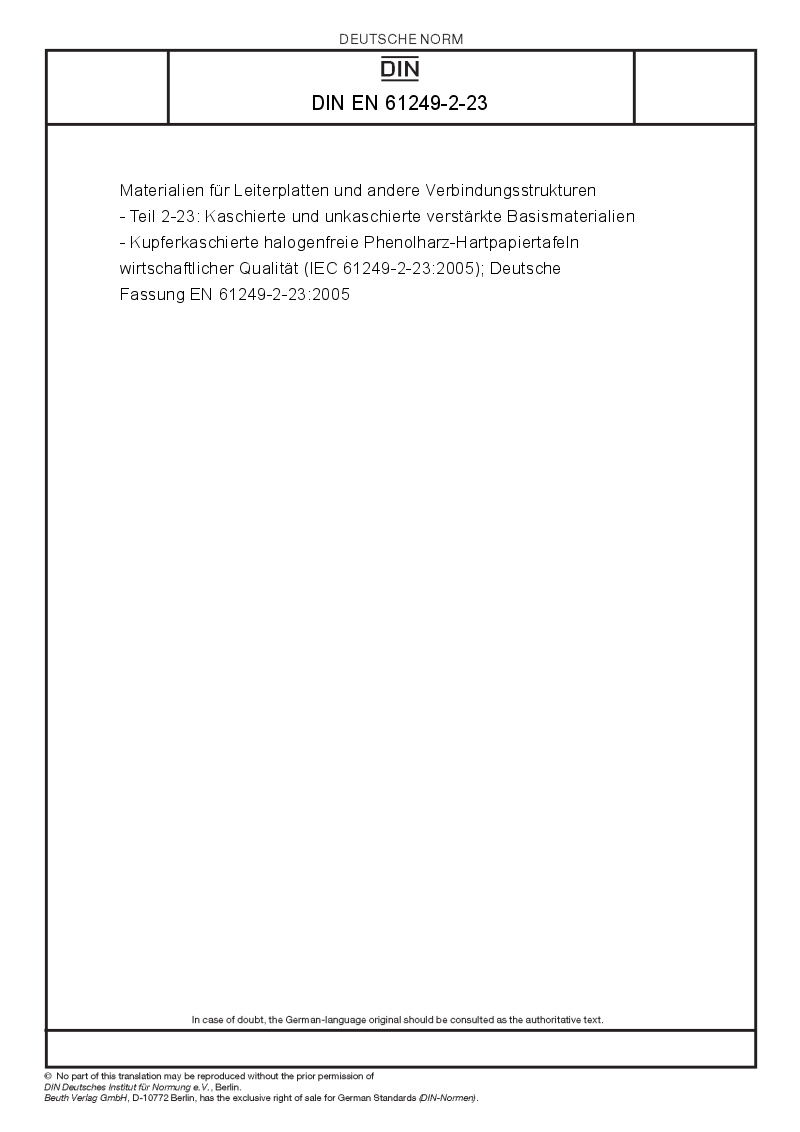 DEUTSCHE NORM

DIN

DIN EN 61249-2-23

Materialien für Leiterplatten und andere Verbindungsstrukturen - Teil 2-23: Kaschierte und unkaschierte verstärkte Basismaterialien - Kupferkaschierte halogenfreie Phenolharz-Hartpapiertafeln wirtschaftlicher Qualität (IEC 61249-2-23:2005); Deutsche Fassung EN 61249-2-23:2005

In case of doubt, the German-language original should be consulted as the authoritative text.

© No part of this translation may be reproduced without the prior permission of DIN Deutsches Institut für Normung e.V., Berlin.
Beuth Verlag GmbH, D-10772 Berlin, has the exclusive right of sale for German Standards (DIN-Normen).